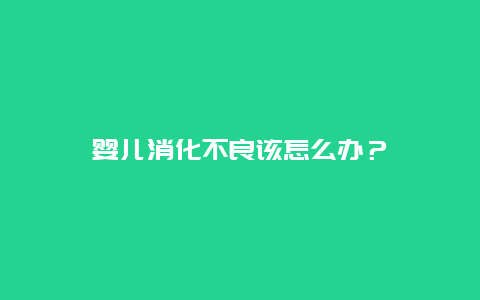 婴儿消化不良该怎么办？